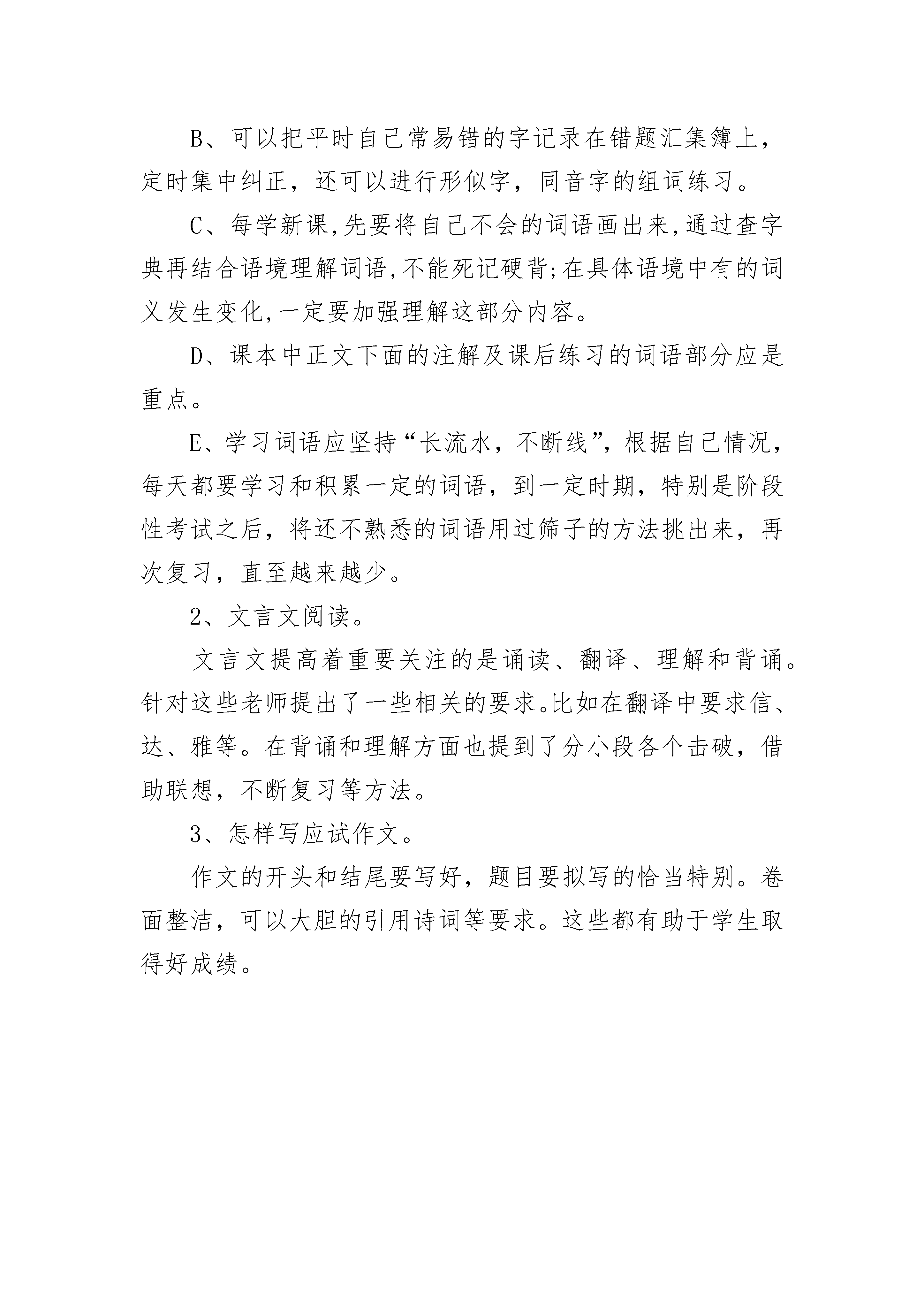 B、可以把平时自己常易错的字记录在错题汇集簿上，定时集中纠正，还可以进行形似字，同音字的组词练习。

C、每学新课,先要将自己不会的词语画出来,通过查字典再结合语境理解词语,不能死记硬背;在具体语境中有的词义发生变化,一定要加强理解这部分内容。

D、课本中正文下面的注解及课后练习的词语部分应是重点。

E、学习词语应坚持“长流水，不断线”，根据自己情况，每天都要学习和积累一定的词语，到一定时期，特别是阶段性考试之后，将还不熟悉的词语用过筛子的方法挑出来，再次复习，直至越来越少。

2、文言文阅读。

文言文提高着重要关注的是诵读、翻译、理解和背诵。针对这些老师提出了一些相关的要求。比如在翻译中要求信、达、雅等。在背诵和理解方面也提到了分小段各个击破，借助联想，不断复习等方法。

3、怎样写应试作文。

作文的开头和结尾要写好，题目要拟写的恰当特别。卷面整洁，可以大胆的引用诗词等要求。这些都有助于学生取得好成绩。